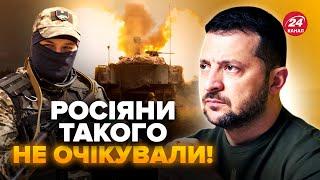 24 КАНАЛ

РОСІЯНИ ТАКОГО НЕ ОЧІКУВАЛИ!